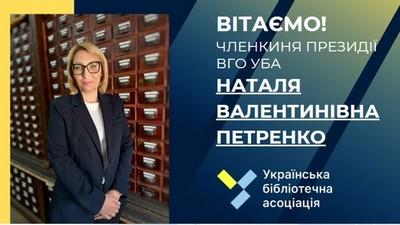 ВІТАЄМО!
ЧЛЕНКИНЯ ПРЕЗИДІЇ ВГО УБА
НАТАЛЯ ВАЛЕНТИНІВНА ПЕТРЕНКО

Українська бібліотечна асоціація